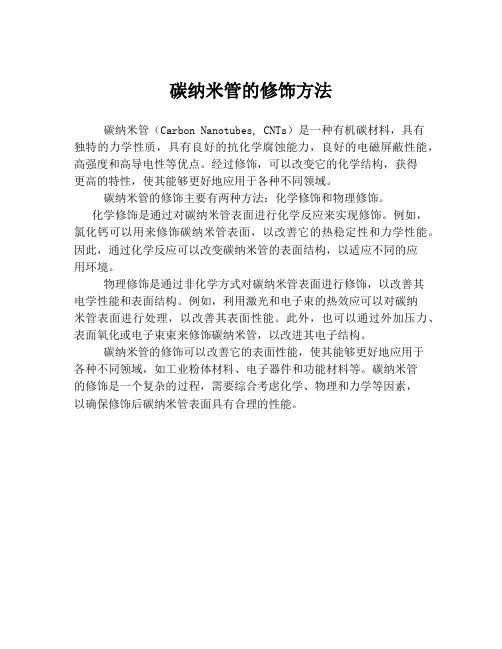 碳纳米管的修饰方法

碳纳米管（Carbon Nanotubes, CNTs）是一种有机碳材料，具有独特的力学性质，具有良好的抗化学腐蚀能力，良好的电磁屏蔽性能，高强度和高导电性等优点。经过修饰，可以改变它的化学结构，获得更高的特性，使其能够更好地应用于各种不同领域。

碳纳米管的修饰主要有两种方法：化学修饰和物理修饰。

化学修饰是通过对碳纳米管表面进行化学反应来实现修饰。例如，氯化钙可以用来修饰碳纳米管表面，以改善它的热稳定性和力学性能。因此，通过化学反应可以改变碳纳米管的表面结构，以适应不同的应用环境。

物理修饰是通过非化学方式对碳纳米管表面进行修饰，以改善其电学性能和表面结构。例如，利用激光和电子束的热效应可以对碳纳米管表面进行处理，以改善其表面性能。此外，也可以通过外加压力、表面氧化或电子束束来修饰碳纳米管，以改进其电子结构。

碳纳米管的修饰可以改善它的表面性能，使其能够更好地应用于各种不同领域，如工业粉体材料、电子器件和功能材料等。碳纳米管的修饰是一个复杂的过程，需要综合考虑化学、物理和力学等因素，以确保修饰后碳纳米管表面具有合理的性能。